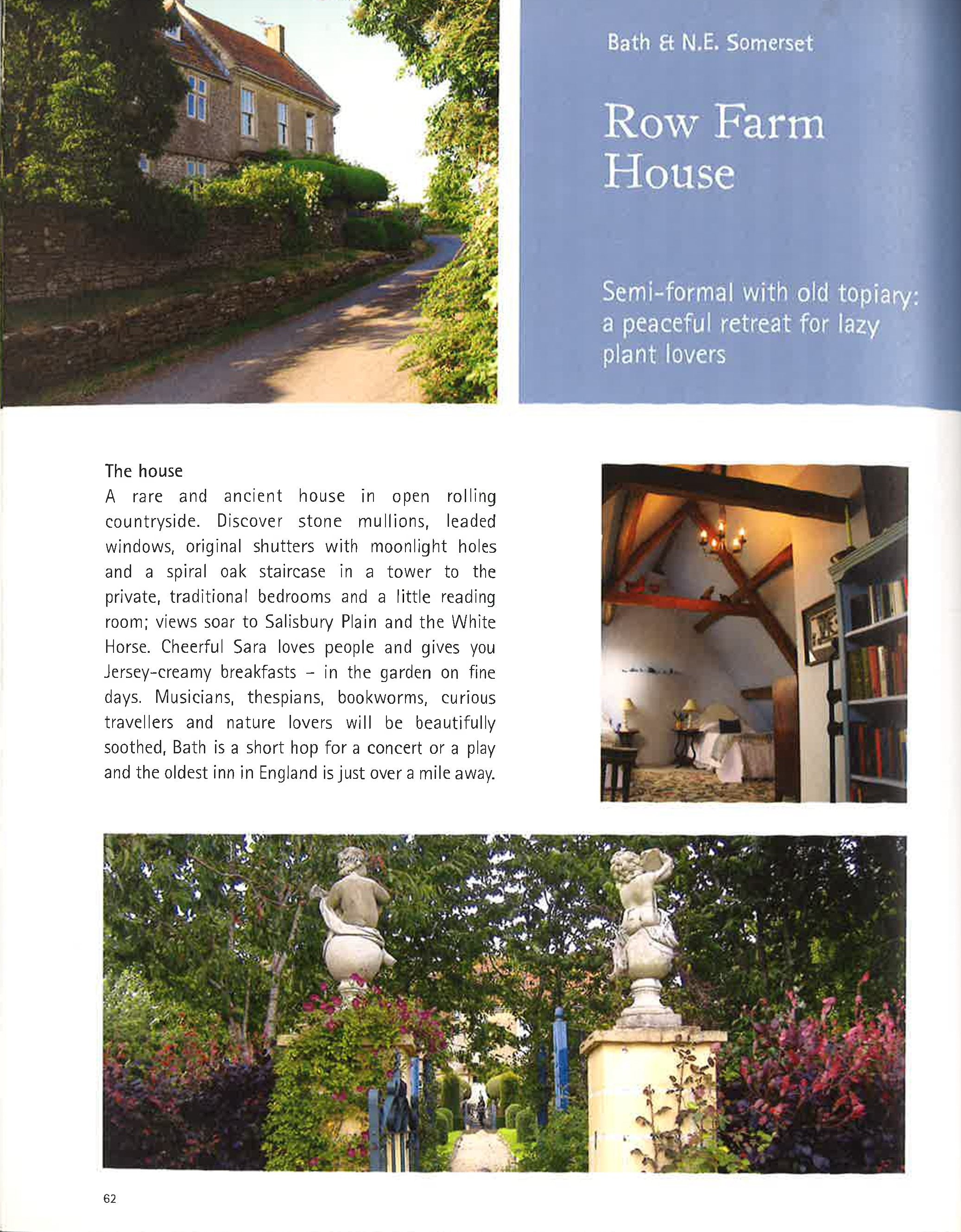 Bath & N.E. Somerset

Row Farm House

Semi-formal with old topiary: a peaceful retreat for lazy plant lovers

The house
A rare and ancient house in open rolling countryside. Discover stone mullions, leaded windows, original shutters with moonlight holes and a spiral oak staircase in a tower to the private, traditional bedrooms and a little reading room; views soar to Salisbury Plain and the White Horse. Cheerful Sara loves people and gives you Jersey-creamy breakfasts – in the garden on fine days. Musicians, thespians, bookworms, curious travellers and nature lovers will be beautifully soothed, Bath is a short hop for a concert or a play and the oldest inn in England is just over a mile away.

62